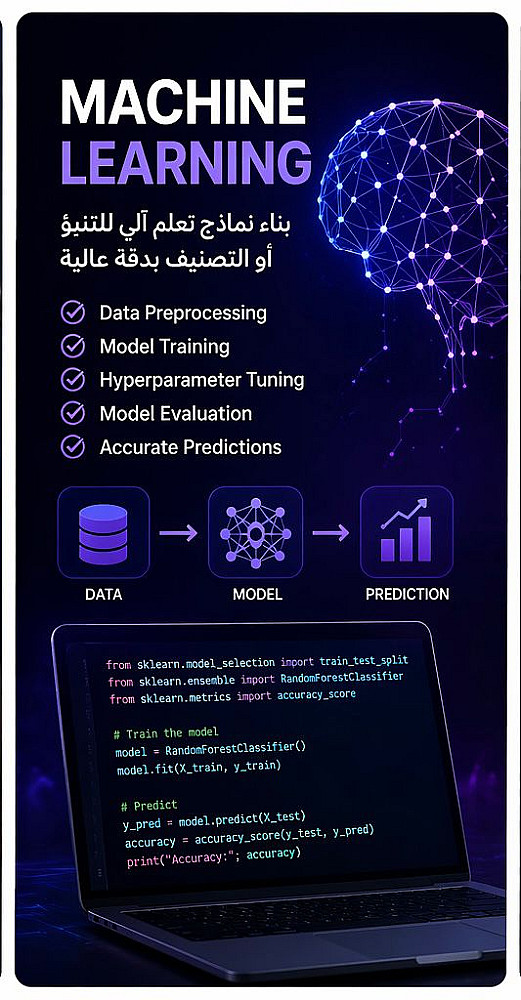 MACHINE
LEARNING

بناء نماذج تعلم آلي للتنبؤ
أو التصنيف بدقة عالية

Data Preprocessing
Model Training
Hyperparameter Tuning
Model Evaluation
Accurate Predictions

DATA
MODEL
PREDICTION

from sklearn.model_selection import train_test_split
from sklearn.ensemble import RandomForestClassifier
from sklearn.metrics import accuracy_score

# Train the model
model = RandomForestClassifier()
model.fit(X_train, y_train)

# Predict
y_pred = model.predict(X_test)
accuracy = accuracy_score(y_test, y_pred)
print("Accuracy:"; accuracy)